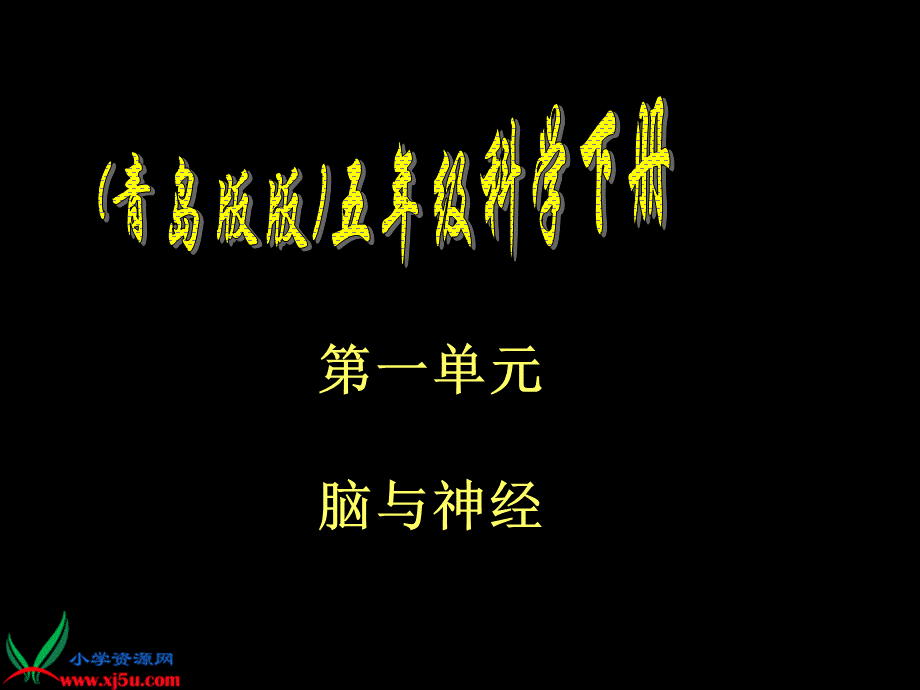 (青岛版版)五年级科学下册

第一单元

脑与神经

小学资源网
www.xj5u.com